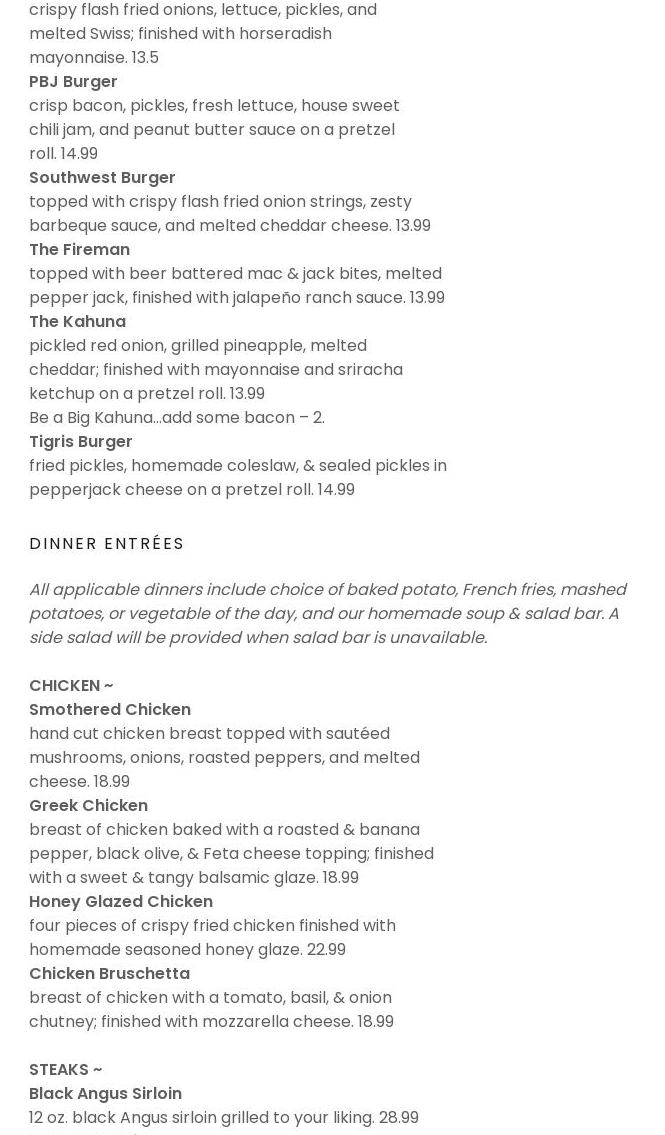 crispy flash fried onions, lettuce, pickles, and melted Swiss; finished with horseradish mayonnaise. 13.5

PBJ Burger
crisp bacon, pickles, fresh lettuce, house sweet chili jam, and peanut butter sauce on a pretzel roll. 14.99

Southwest Burger
topped with crispy flash fried onion strings, zesty barbeque sauce, and melted cheddar cheese. 13.99

The Fireman
topped with beer battered mac & jack bites, melted pepper jack, finished with jalapeño ranch sauce. 13.99

The Kahuna
pickled red onion, grilled pineapple, melted cheddar; finished with mayonnaise and sriracha ketchup on a pretzel roll. 13.99
Be a Big Kahuna...add some bacon – 2.

Tigris Burger
fried pickles, homemade coleslaw, & sealed pickles in pepperjack cheese on a pretzel roll. 14.99

DINNER ENTRÉES

All applicable dinners include choice of baked potato, French fries, mashed potatoes, or vegetable of the day, and our homemade soup & salad bar. A side salad will be provided when salad bar is unavailable.

CHICKEN ~
Smothered Chicken
hand cut chicken breast topped with sautéed mushrooms, onions, roasted peppers, and melted cheese. 18.99

Greek Chicken
breast of chicken baked with a roasted & banana pepper, black olive, & Feta cheese topping; finished with a sweet & tangy balsamic glaze. 18.99

Honey Glazed Chicken
four pieces of crispy fried chicken finished with homemade seasoned honey glaze. 22.99

Chicken Bruschetta
breast of chicken with a tomato, basil, & onion chutney; finished with mozzarella cheese. 18.99

STEAKS ~
Black Angus Sirloin
12 oz. black Angus sirloin grilled to your liking. 28.99